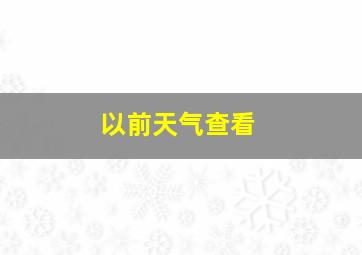 以前天气查看